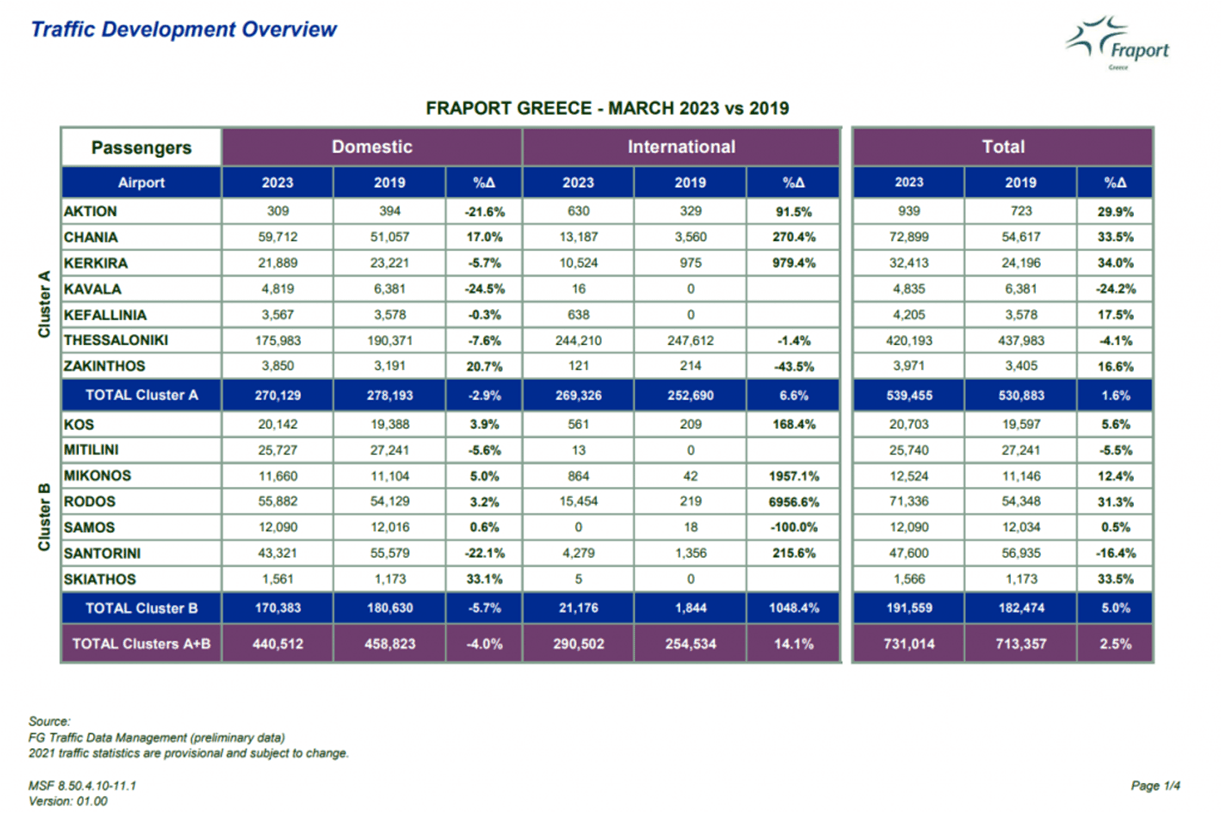 Traffic Development Overview

Fraport
Greece

FRAPORT GREECE - MARCH 2023 vs 2019

| | Passengers | Domestic | | | International | | | Total | | |
|---|---|---|---|---|---|---|---|---|---|---|
| | Airport | 2023 | 2019 | %Δ | 2023 | 2019 | %Δ | 2023 | 2019 | %Δ |
| Cluster A | AKTION | 309 | 394 | -21.6% | 630 | 329 | 91.5% | 939 | 723 | 29.9% |
| | CHANIA | 59,712 | 51,057 | 17.0% | 13,187 | 3,560 | 270.4% | 72,899 | 54,617 | 33.5% |
| | KERKIRA | 21,889 | 23,221 | -5.7% | 10,524 | 975 | 979.4% | 32,413 | 24,196 | 34.0% |
| | KAVALA | 4,819 | 6,381 | -24.5% | 16 | 0 | | 4,835 | 6,381 | -24.2% |
| | KEFALLINIA | 3,567 | 3,578 | -0.3% | 638 | 0 | | 4,205 | 3,578 | 17.5% |
| | THESSALONIKI | 175,983 | 190,371 | -7.6% | 244,210 | 247,612 | -1.4% | 420,193 | 437,983 | -4.1% |
| | ZAKINTHOS | 3,850 | 3,191 | 20.7% | 121 | 214 | -43.5% | 3,971 | 3,405 | 16.6% |
| | TOTAL Cluster A | 270,129 | 278,193 | -2.9% | 269,326 | 252,690 | 6.6% | 539,455 | 530,883 | 1.6% |
| Cluster B | KOS | 20,142 | 19,388 | 3.9% | 561 | 209 | 168.4% | 20,703 | 19,597 | 5.6% |
| | MITILINI | 25,727 | 27,241 | -5.6% | 13 | 0 | | 25,740 | 27,241 | -5.5% |
| | MIKONOS | 11,660 | 11,104 | 5.0% | 864 | 42 | 1957.1% | 12,524 | 11,146 | 12.4% |
| | RODOS | 55,882 | 54,129 | 3.2% | 15,454 | 219 | 6956.6% | 71,336 | 54,348 | 31.3% |
| | SAMOS | 12,090 | 12,016 | 0.6% | 0 | 18 | -100.0% | 12,090 | 12,034 | 0.5% |
| | SANTORINI | 43,321 | 55,579 | -22.1% | 4,279 | 1,356 | 215.6% | 47,600 | 56,935 | -16.4% |
| | SKIATHOS | 1,561 | 1,173 | 33.1% | 5 | 0 | | 1,566 | 1,173 | 33.5% |
| | TOTAL Cluster B | 170,383 | 180,630 | -5.7% | 21,176 | 1,844 | 1048.4% | 191,559 | 182,474 | 5.0% |
| | TOTAL Clusters A+B | 440,512 | 458,823 | -4.0% | 290,502 | 254,534 | 14.1% | 731,014 | 713,357 | 2.5% |

Source:
FG Traffic Data Management (preliminary data)
2021 traffic statistics are provisional and subject to change.

MSF 8.50.4.10-11.1
Version: 01.00

Page 1/4